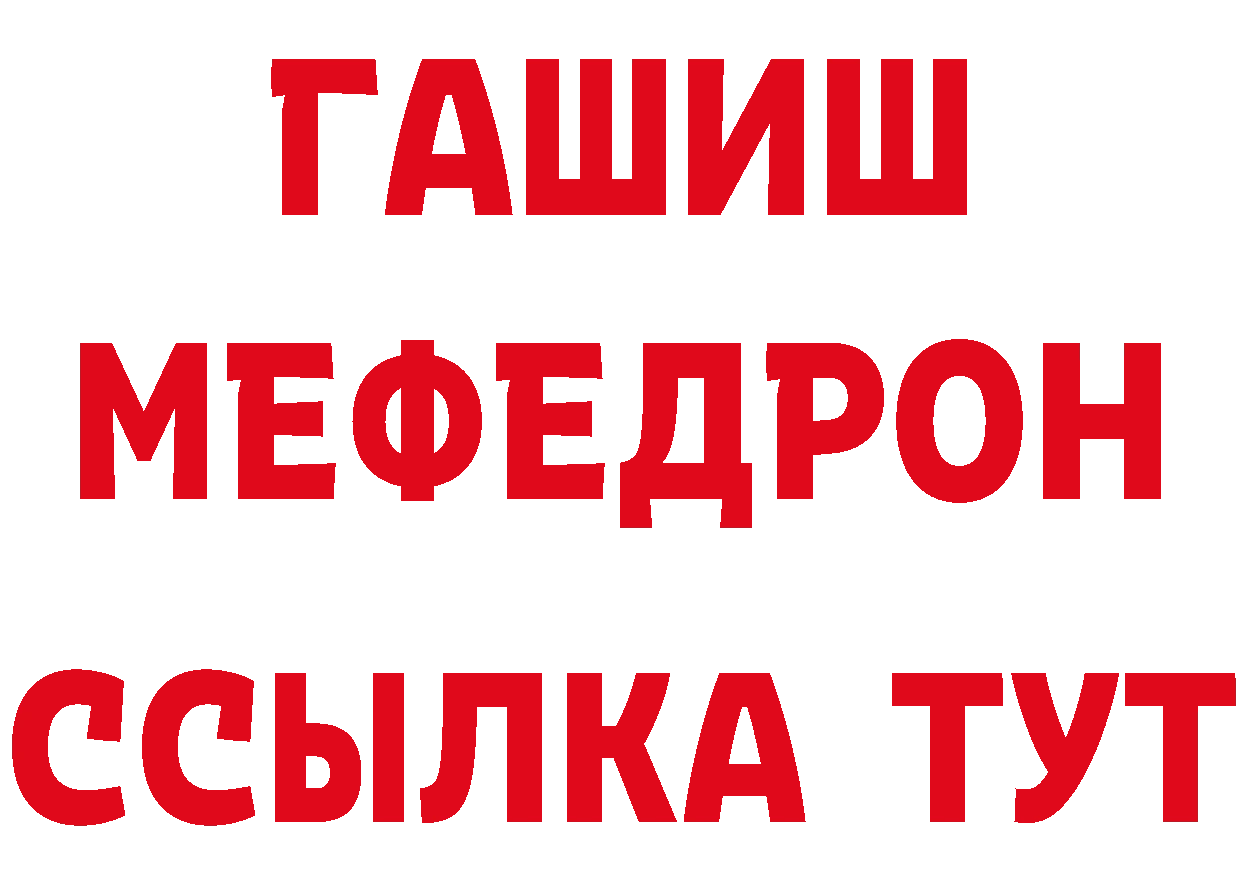 ГАШИШ МЕФЕДРОН ССЫЛКА ТУТ